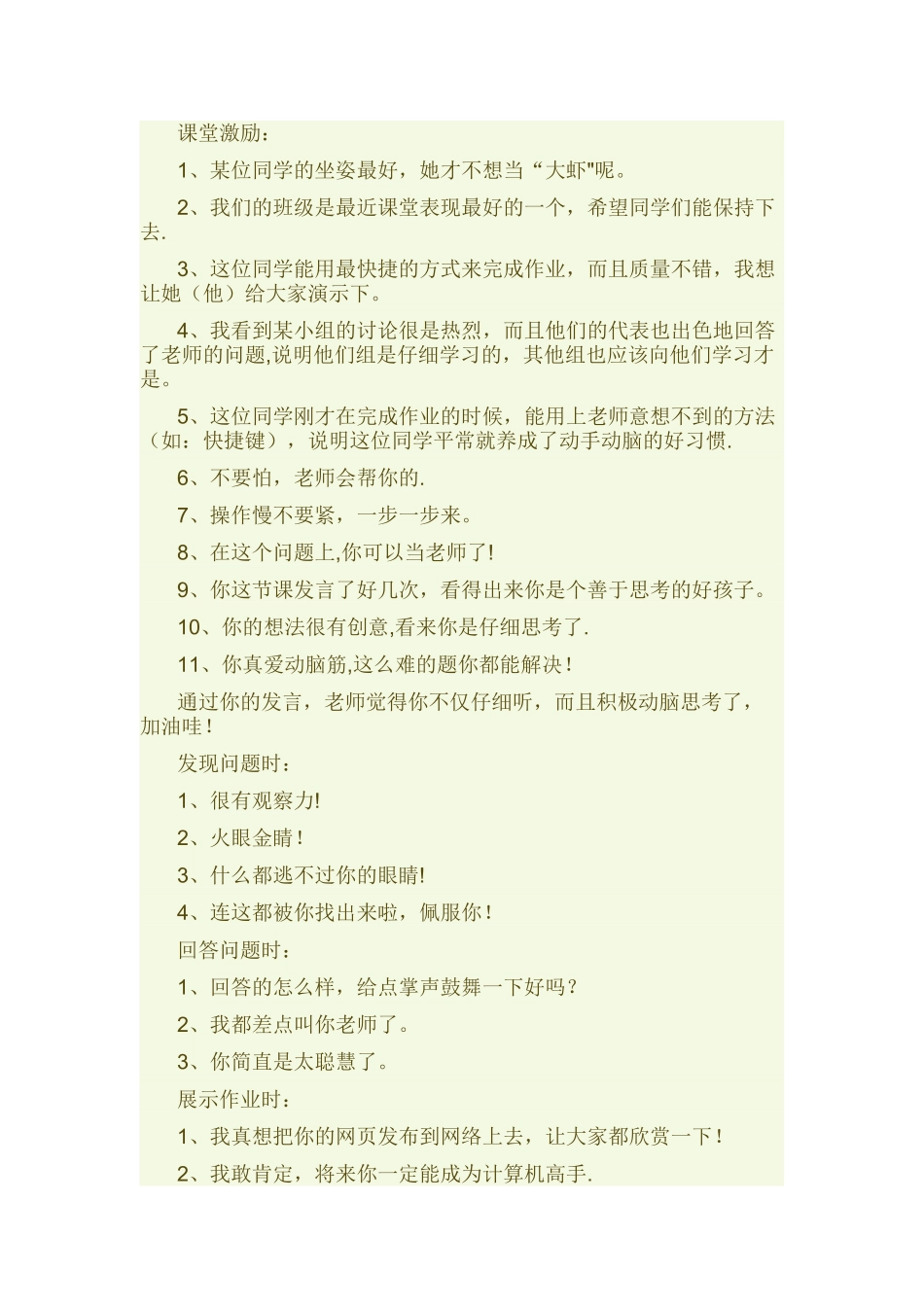 课堂激励：

1、某位同学的坐姿最好，她才不想当“大虾"呢。

2、我们的班级是最近课堂表现最好的一个，希望同学们能保持下去.

3、这位同学能用最快捷的方式来完成作业，而且质量不错，我想让她（他）给大家演示下。

4、我看到某小组的讨论很是热烈，而且他们的代表也出色地回答了老师的问题,说明他们组是仔细学习的，其他组也应该向他们学习才是。

5、这位同学刚才在完成作业的时候，能用上老师意想不到的方法（如：快捷键），说明这位同学平常就养成了动手动脑的好习惯.

6、不要怕，老师会帮你的.

7、操作慢不要紧，一步一步来。

8、在这个问题上,你可以当老师了!

9、你这节课发言了好几次，看得出来你是个善于思考的好孩子。

10、你的想法很有创意,看来你是仔细思考了.

11、你真爱动脑筋,这么难的题你都能解决！

通过你的发言，老师觉得你不仅仔细听，而且积极动脑思考了，加油哇！

发现问题时：

1、很有观察力!

2、火眼金睛！

3、什么都逃不过你的眼睛!

4、连这都被你找出来啦，佩服你！

回答问题时：

1、回答的怎么样，给点掌声鼓舞一下好吗？

2、我都差点叫你老师了。

3、你简直是太聪慧了。

展示作业时：

1、我真想把你的网页发布到网络上去，让大家都欣赏一下！

2、我敢肯定，将来你一定能成为计算机高手.